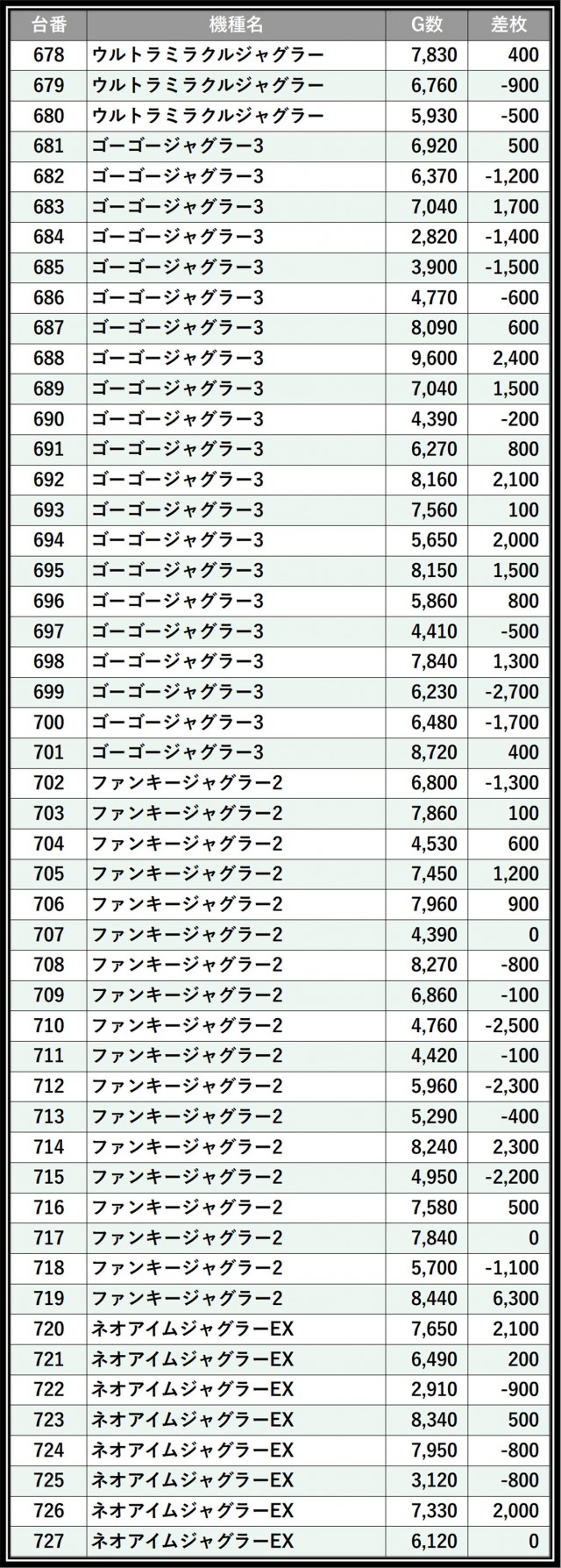 | 台番 | 機種名 | G数 | 差枚 |
|---|---|---|---|
| 678 | ウルトラミラクルジャグラー | 7,830 | 400 |
| 679 | ウルトラミラクルジャグラー | 6,760 | -900 |
| 680 | ウルトラミラクルジャグラー | 5,930 | -500 |
| 681 | ゴーゴージャグラー3 | 6,920 | 500 |
| 682 | ゴーゴージャグラー3 | 6,370 | -1,200 |
| 683 | ゴーゴージャグラー3 | 7,040 | 1,700 |
| 684 | ゴーゴージャグラー3 | 2,820 | -1,400 |
| 685 | ゴーゴージャグラー3 | 3,900 | -1,500 |
| 686 | ゴーゴージャグラー3 | 4,770 | -600 |
| 687 | ゴーゴージャグラー3 | 8,090 | 600 |
| 688 | ゴーゴージャグラー3 | 9,600 | 2,400 |
| 689 | ゴーゴージャグラー3 | 7,040 | 1,500 |
| 690 | ゴーゴージャグラー3 | 4,390 | -200 |
| 691 | ゴーゴージャグラー3 | 6,270 | 800 |
| 692 | ゴーゴージャグラー3 | 8,160 | 2,100 |
| 693 | ゴーゴージャグラー3 | 7,560 | 100 |
| 694 | ゴーゴージャグラー3 | 5,650 | 2,000 |
| 695 | ゴーゴージャグラー3 | 8,150 | 1,500 |
| 696 | ゴーゴージャグラー3 | 5,860 | 800 |
| 697 | ゴーゴージャグラー3 | 4,410 | -500 |
| 698 | ゴーゴージャグラー3 | 7,840 | 1,300 |
| 699 | ゴーゴージャグラー3 | 6,230 | -2,700 |
| 700 | ゴーゴージャグラー3 | 6,480 | -1,700 |
| 701 | ゴーゴージャグラー3 | 8,720 | 400 |
| 702 | ファンキージャグラー2 | 6,800 | -1,300 |
| 703 | ファンキージャグラー2 | 7,860 | 100 |
| 704 | ファンキージャグラー2 | 4,530 | 600 |
| 705 | ファンキージャグラー2 | 7,450 | 1,200 |
| 706 | ファンキージャグラー2 | 7,960 | 900 |
| 707 | ファンキージャグラー2 | 4,390 | 0 |
| 708 | ファンキージャグラー2 | 8,270 | -800 |
| 709 | ファンキージャグラー2 | 6,860 | -100 |
| 710 | ファンキージャグラー2 | 4,760 | -2,500 |
| 711 | ファンキージャグラー2 | 4,420 | -100 |
| 712 | ファンキージャグラー2 | 5,960 | -2,300 |
| 713 | ファンキージャグラー2 | 5,290 | -400 |
| 714 | ファンキージャグラー2 | 8,240 | 2,300 |
| 715 | ファンキージャグラー2 | 4,950 | -2,200 |
| 716 | ファンキージャグラー2 | 7,580 | 500 |
| 717 | ファンキージャグラー2 | 7,840 | 0 |
| 718 | ファンキージャグラー2 | 5,700 | -1,100 |
| 719 | ファンキージャグラー2 | 8,440 | 6,300 |
| 720 | ネオアイムジャグラーEX | 7,650 | 2,100 |
| 721 | ネオアイムジャグラーEX | 6,490 | 200 |
| 722 | ネオアイムジャグラーEX | 2,910 | -900 |
| 723 | ネオアイムジャグラーEX | 8,340 | 500 |
| 724 | ネオアイムジャグラーEX | 7,950 | -800 |
| 725 | ネオアイムジャグラーEX | 3,120 | -800 |
| 726 | ネオアイムジャグラーEX | 7,330 | 2,000 |
| 727 | ネオアイムジャグラーEX | 6,120 | 0 |